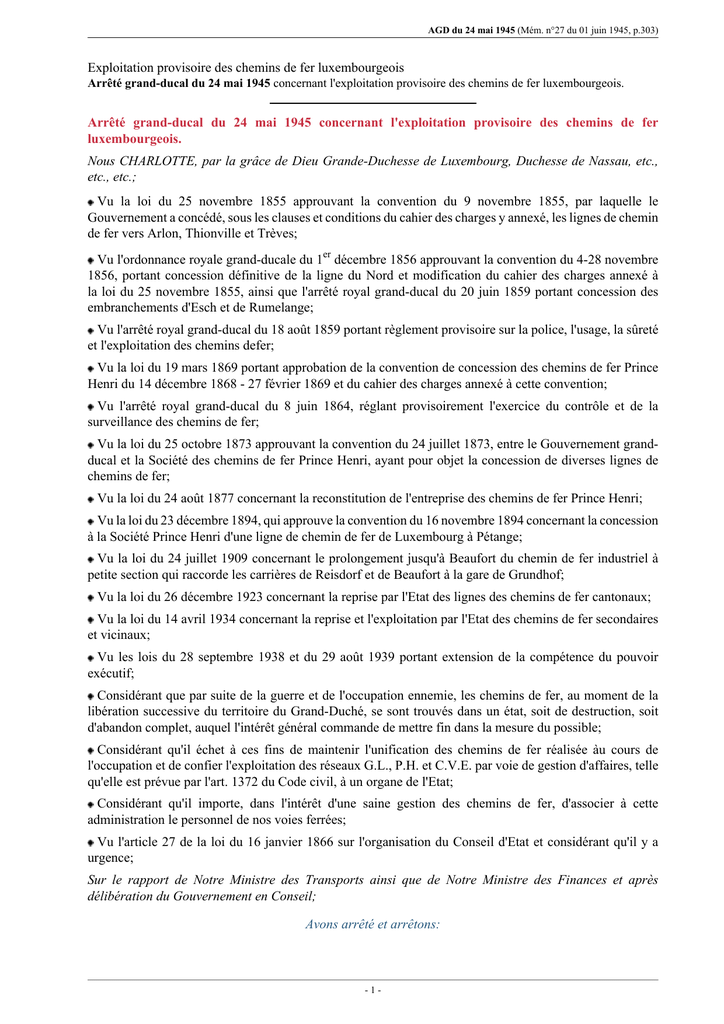 AGD du 24 mai 1945 (Mém. n°27 du 01 juin 1945, p.303)

Exploitation provisoire des chemins de fer luxembourgeois
Arrêté grand-ducal du 24 mai 1945 concernant l'exploitation provisoire des chemins de fer luxembourgeois.

Arrêté grand-ducal du 24 mai 1945 concernant l'exploitation provisoire des chemins de fer luxembourgeois.

Nous CHARLOTTE, par la grâce de Dieu Grande-Duchesse de Luxembourg, Duchesse de Nassau, etc., etc., etc.;

Vu la loi du 25 novembre 1855 approuvant la convention du 9 novembre 1855, par laquelle le Gouvernement a concédé, sous les clauses et conditions du cahier des charges y annexé, les lignes de chemin de fer vers Arlon, Thionville et Trèves;

Vu l'ordonnance royale grand-ducale du $1^{er}$ décembre 1856 approuvant la convention du 4-28 novembre 1856, portant concession définitive de la ligne du Nord et modification du cahier des charges annexé à la loi du 25 novembre 1855, ainsi que l'arrêté royal grand-ducal du 20 juin 1859 portant concession des embranchements d'Esch et de Rumelange;

Vu l'arrêté royal grand-ducal du 18 août 1859 portant règlement provisoire sur la police, l'usage, la sûreté et l'exploitation des chemins defer;

Vu la loi du 19 mars 1869 portant approbation de la convention de concession des chemins de fer Prince Henri du 14 décembre 1868 - 27 février 1869 et du cahier des charges annexé à cette convention;

Vu l'arrêté royal grand-ducal du 8 juin 1864, réglant provisoirement l'exercice du contrôle et de la surveillance des chemins de fer;

Vu la loi du 25 octobre 1873 approuvant la convention du 24 juillet 1873, entre le Gouvernement grand-ducal et la Société des chemins de fer Prince Henri, ayant pour objet la concession de diverses lignes de chemins de fer;

Vu la loi du 24 août 1877 concernant la reconstitution de l'entreprise des chemins de fer Prince Henri;

Vu la loi du 23 décembre 1894, qui approuve la convention du 16 novembre 1894 concernant la concession à la Société Prince Henri d'une ligne de chemin de fer de Luxembourg à Pétange;

Vu la loi du 24 juillet 1909 concernant le prolongement jusqu'à Beaufort du chemin de fer industriel à petite section qui raccorde les carrières de Reisdorf et de Beaufort à la gare de Grundhof;

Vu la loi du 26 décembre 1923 concernant la reprise par l'Etat des lignes des chemins de fer cantonaux;

Vu la loi du 14 avril 1934 concernant la reprise et l'exploitation par l'Etat des chemins de fer secondaires et vicinaux;

Vu les lois du 28 septembre 1938 et du 29 août 1939 portant extension de la compétence du pouvoir exécutif;

Considérant que par suite de la guerre et de l'occupation ennemie, les chemins de fer, au moment de la libération successive du territoire du Grand-Duché, se sont trouvés dans un état, soit de destruction, soit d'abandon complet, auquel l'intérêt général commande de mettre fin dans la mesure du possible;

Considérant qu'il échet à ces fins de maintenir l'unification des chemins de fer réalisée àu cours de l'occupation et de confier l'exploitation des réseaux G.L., P.H. et C.V.E. par voie de gestion d'affaires, telle qu'elle est prévue par l'art. 1372 du Code civil, à un organe de l'Etat;

Considérant qu'il importe, dans l'intérêt d'une saine gestion des chemins de fer, d'associer à cette administration le personnel de nos voies ferrées;

Vu l'article 27 de la loi du 16 janvier 1866 sur l'organisation du Conseil d'Etat et considérant qu'il y a urgence;

Sur le rapport de Notre Ministre des Transports ainsi que de Notre Ministre des Finances et après délibération du Gouvernement en Conseil;

Avons arrêté et arrêtons:

- 1 -